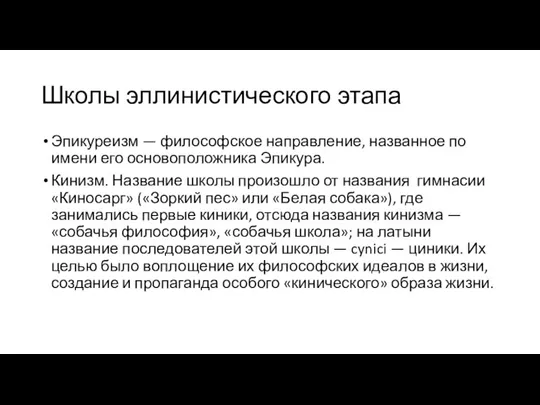 Школы эллинистического этапа

• Эпикуреизм — философское направление, названное по имени его основоположника Эпикура.

• Кинизм. Название школы произошло от названия гимнасии «Киносарг» («Зоркий пес» или «Белая собака»), где занимались первые киники, отсюда названия кинизма — «собачья философия», «собачья школа»; на латыни название последователей этой школы — cynici — циники. Их целью было воплощение их философских идеалов в жизни, создание и пропаганда особого «кинического» образа жизни.